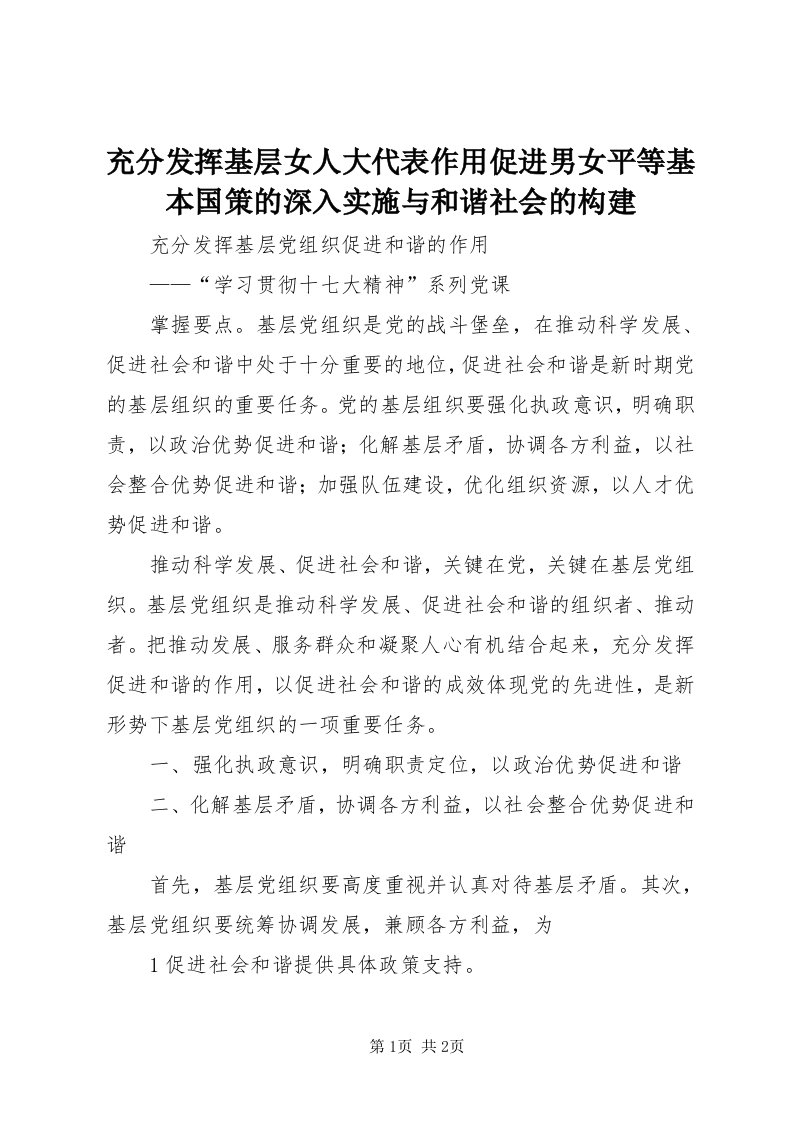 充分发挥基层女人大代表作用促进男女平等基本国策的深入实施与和谐社会的构建

充分发挥基层党组织促进和谐的作用

——“学习贯彻十七大精神”系列党课

掌握要点。基层党组织是党的战斗堡垒，在推动科学发展、促进社会和谐中处于十分重要的地位，促进社会和谐是新时期党的基层组织的重要任务。党的基层组织要强化执政意识，明确职责，以政治优势促进和谐；化解基层矛盾，协调各方利益，以社会整合优势促进和谐；加强队伍建设，优化组织资源，以人才优势促进和谐。

推动科学发展、促进社会和谐，关键在党，关键在基层党组织。基层党组织是推动科学发展、促进社会和谐的组织者、推动者。把推动发展、服务群众和凝聚人心有机结合起来，充分发挥促进和谐的作用，以促进社会和谐的成效体现党的先进性，是新形势下基层党组织的一项重要任务。

一、强化执政意识，明确职责定位，以政治优势促进和谐

二、化解基层矛盾，协调各方利益，以社会整合优势促进和谐

首先，基层党组织要高度重视并认真对待基层矛盾。其次，基层党组织要统筹协调发展，兼顾各方利益，为

1 促进社会和谐提供具体政策支持。

第1页 共2页